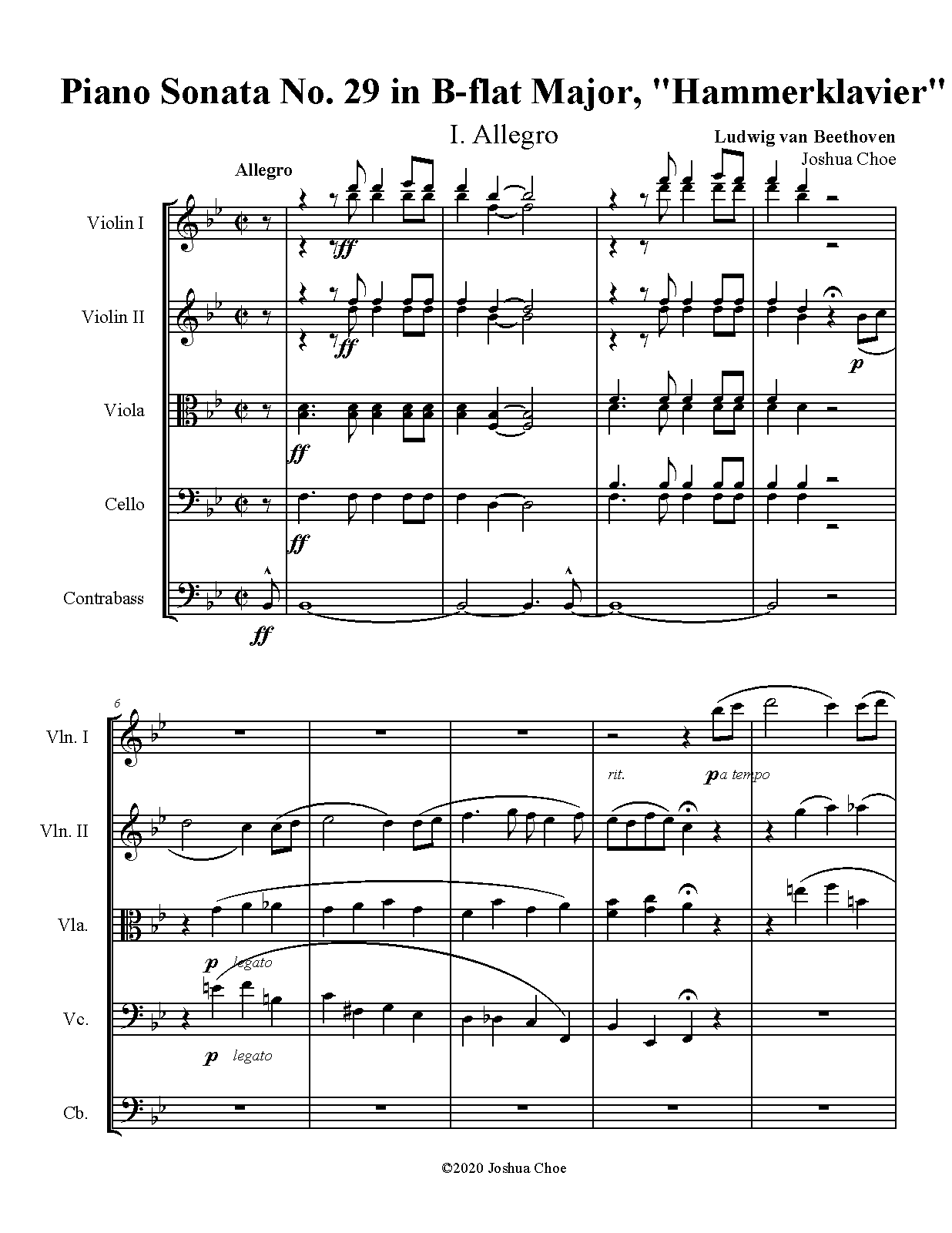 Piano Sonata No. 29 in B-flat Major, "Hammerklavier"

I. Allegro

Ludwig van Beethoven
Joshua Choe

Allegro

Violin I

ff

Violin II

ff

p

Viola

ff

Cello

ff

Contrabass

ff

6

Vln. I

rit.

p a tempo

Vln. II

Vla.

p legato

Vc.

p legato

Cb.

©2020 Joshua Choe